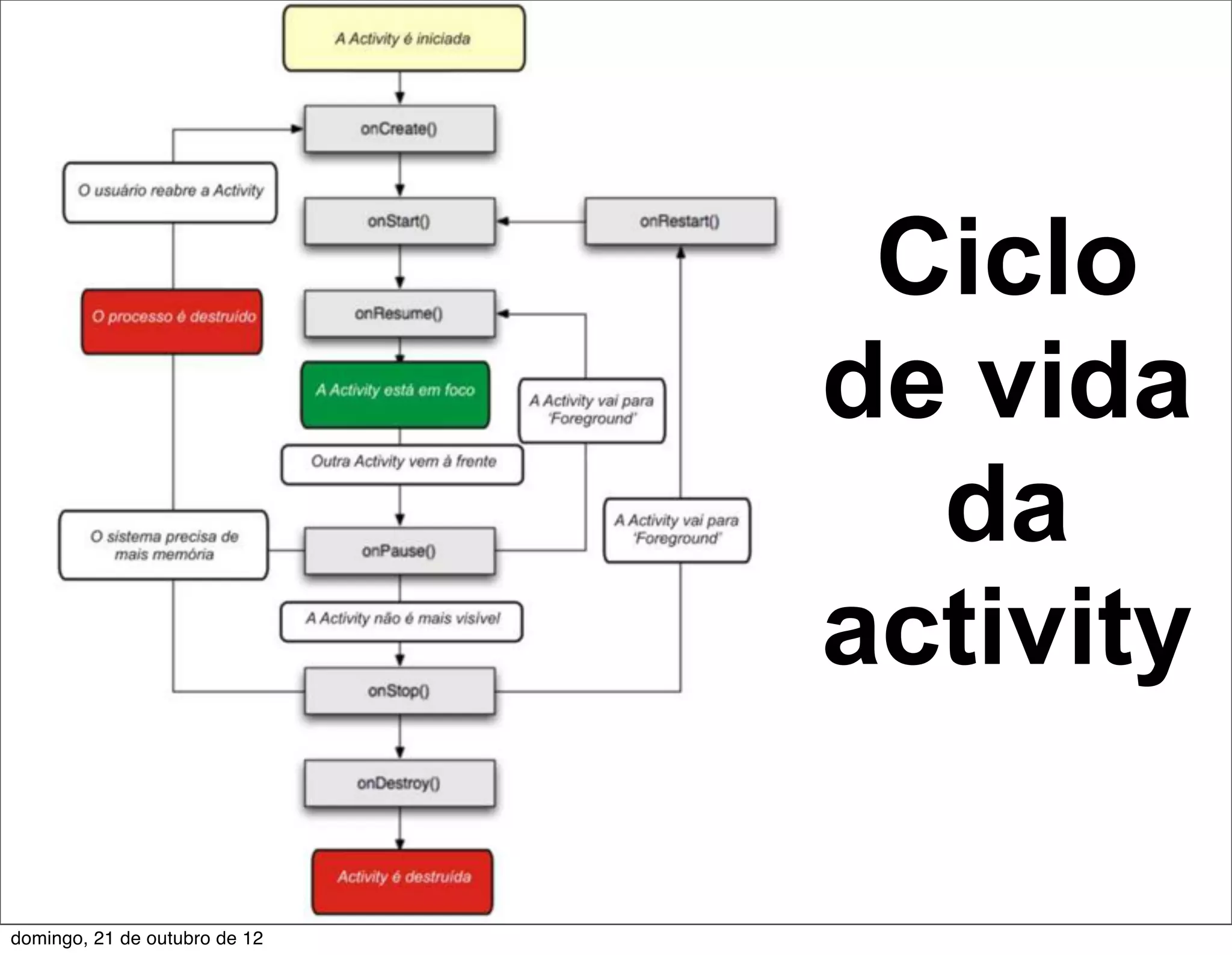 A Activity é iniciada

onCreate()

O usuário reabre a Activity

onStart()

onRestart()

O processo é destruído

onResume()

A Activity está em foco

A Activity vai para 'Foreground'

Outra Activity vem à frente

O sistema precisa de mais memória

onPause()

A Activity vai para 'Foreground'

A Activity não é mais visível

onStop()

onDestroy()

Activity é destruída

Ciclo de vida da activity

domingo, 21 de outubro de 12